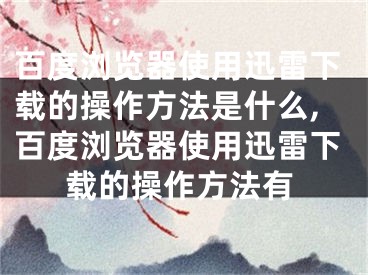 百度浏览器使用迅雷下载的操作方法是什么，百度浏览器使用迅雷下载的操作方法有